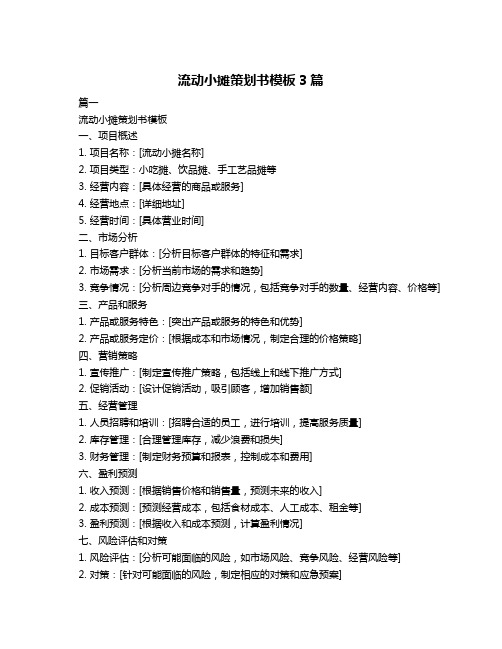 流动小摊策划书模板 3 篇

篇一

流动小摊策划书模板

一、项目概述

1. 项目名称：[流动小摊名称]

2. 项目类型：小吃摊、饮品摊、手工艺品摊等

3. 经营内容：[具体经营的商品或服务]

4. 经营地点：[详细地址]

5. 经营时间：[具体营业时间]

二、市场分析

1. 目标客户群体：[分析目标客户群体的特征和需求]

2. 市场需求：[分析当前市场的需求和趋势]

3. 竞争情况：[分析周边竞争对手的情况，包括竞争对手的数量、经营内容、价格等]

三、产品和服务

1. 产品或服务特色：[突出产品或服务的特色和优势]

2. 产品或服务定价：[根据成本和市场情况，制定合理的价格策略]

四、营销策略

1. 宣传推广：[制定宣传推广策略，包括线上和线下推广方式]

2. 促销活动：[设计促销活动，吸引顾客，增加销售额]

五、经营管理

1. 人员招聘和培训：[招聘合适的员工，进行培训，提高服务质量]

2. 库存管理：[合理管理库存，减少浪费和损失]

3. 财务管理：[制定财务预算和报表，控制成本和费用]

六、盈利预测

1. 收入预测：[根据销售价格和销售量，预测未来的收入]

2. 成本预测：[预测经营成本，包括食材成本、人工成本、租金等]

3. 盈利预测：[根据收入和成本预测，计算盈利情况]

七、风险评估和对策

1. 风险评估：[分析可能面临的风险，如市场风险、竞争风险、经营风险等]

2. 对策：[针对可能面临的风险，制定相应的对策和应急预案]